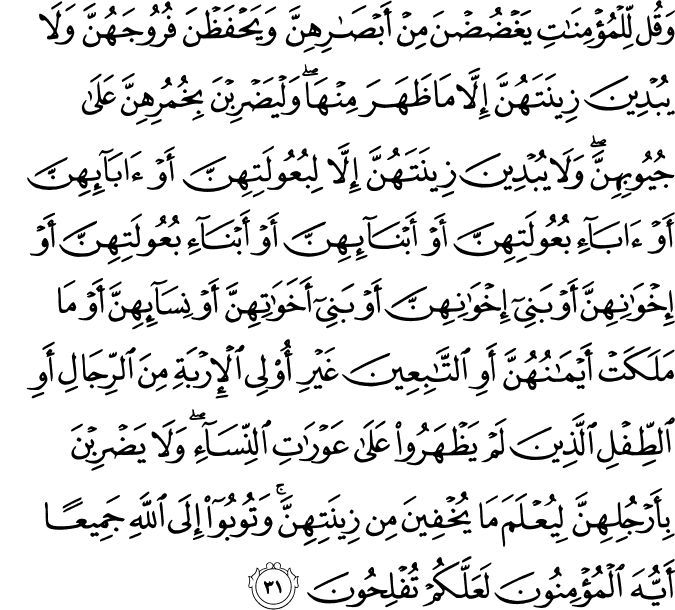 وَقُل لِّلْمُؤْمِنَٰتِ يَغْضُضْنَ مِنْ أَبْصَٰرِهِنَّ وَيَحْفَظْنَ فُرُوجَهُنَّ وَلَا يُبْدِينَ زِينَتَهُنَّ إِلَّا مَا ظَهَرَ مِنْهَا ۖ وَلْيَضْرِبْنَ بِخُمُرِهِنَّ عَلَىٰ جُيُوبِهِنَّ ۖ وَلَا يُبْدِينَ زِينَتَهُنَّ إِلَّا لِبُعُولَتِهِنَّ أَوْ ءَابَآئِهِنَّ أَوْ ءَابَآءِ بُعُولَتِهِنَّ أَوْ أَبْنَآئِهِنَّ أَوْ أَبْنَآءِ بُعُولَتِهِنَّ أَوْ إِخْوَٰنِهِنَّ أَوْ بَنِىٓ إِخْوَٰنِهِنَّ أَوْ بَنِىٓ أَخَوَٰتِهِنَّ أَوْ نِسَآئِهِنَّ أَوْ مَا مَلَكَتْ أَيْمَٰنُهُنَّ أَوِ ٱلتَّٰبِعِينَ غَيْرِ أُو۟لِى ٱلْإِرْبَةِ مِنَ ٱلرِّجَالِ أَوِ ٱلطِّفْلِ ٱلَّذِينَ لَمْ يَظْهَرُوا۟ عَلَىٰ عَوْرَٰتِ ٱلنِّسَآءِ ۖ وَلَا يَضْرِبْنَ بِأَرْجُلِهِنَّ لِيُعْلَمَ مَا يُخْفِينَ مِن زِينَتِهِنَّ ۚ وَتُوبُوٓا۟ إِلَى ٱللَّهِ جَمِيعًا أَيُّهَ ٱلْمُؤْمِنُونَ لَعَلَّكُمْ تُفْلِحُونَ ٣١